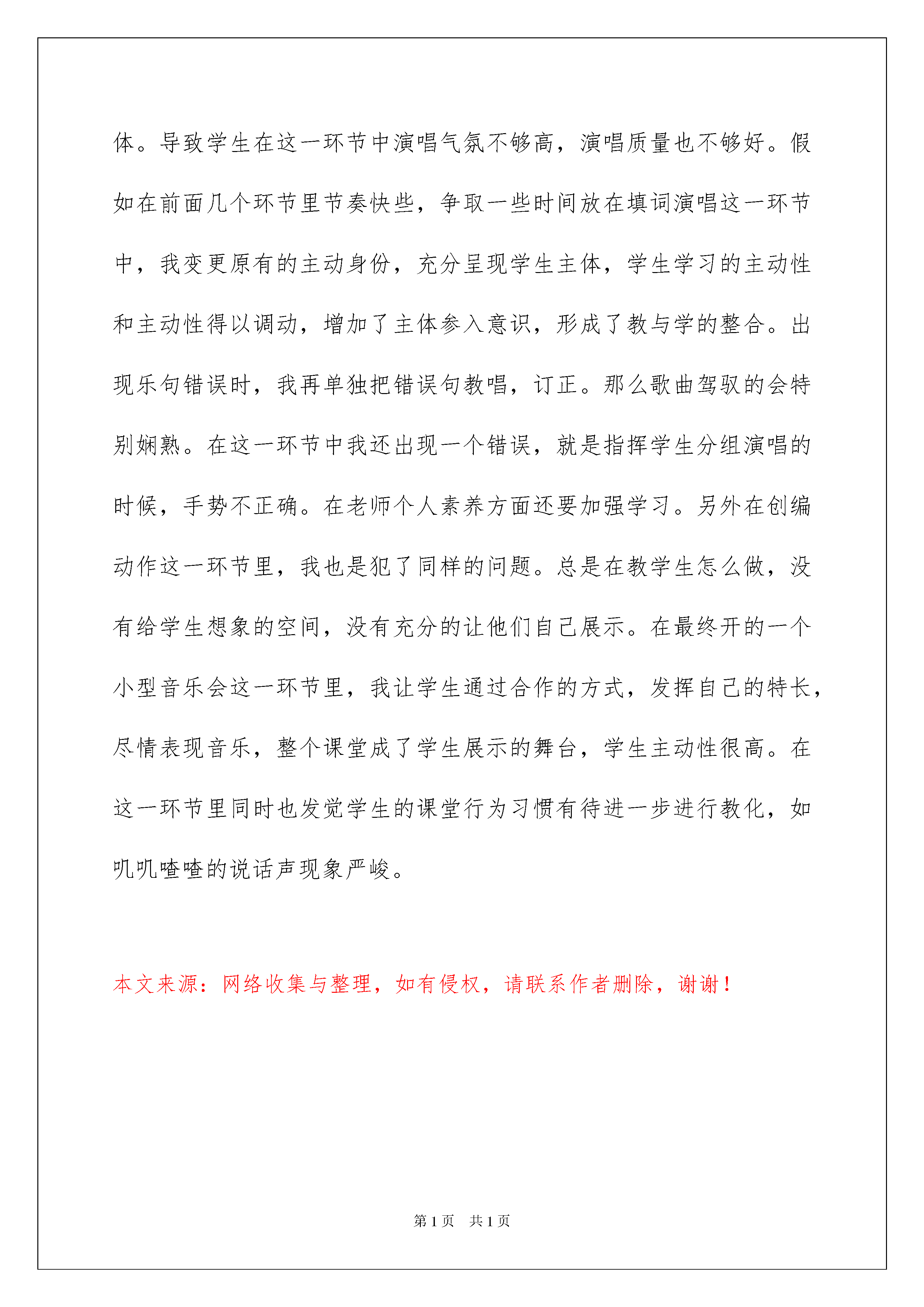 体。导致学生在这一环节中演唱气氛不够高，演唱质量也不够好。假如在前面几个环节里节奏快些，争取一些时间放在填词演唱这一环节中，我变更原有的主动身份，充分呈现学生主体，学生学习的主动性和主动性得以调动，增加了主体参入意识，形成了教与学的整合。出现乐句错误时，我再单独把错误句教唱，订正。那么歌曲驾驭的会特别娴熟。在这一环节中我还出现一个错误，就是指挥学生分组演唱的时候，手势不正确。在老师个人素养方面还要加强学习。另外在创编动作这一环节里，我也是犯了同样的问题。总是在教学生怎么做，没有给学生想象的空间，没有充分的让他们自己展示。在最终开的一个小型音乐会这一环节里，我让学生通过合作的方式，发挥自己的特长，尽情表现音乐，整个课堂成了学生展示的舞台，学生主动性很高。在这一环节里同时也发觉学生的课堂行为习惯有待进一步进行教化，如叽叽喳喳的说话声现象严峻。

本文来源：网络收集与整理，如有侵权，请联系作者删除，谢谢！

第1页 共1页